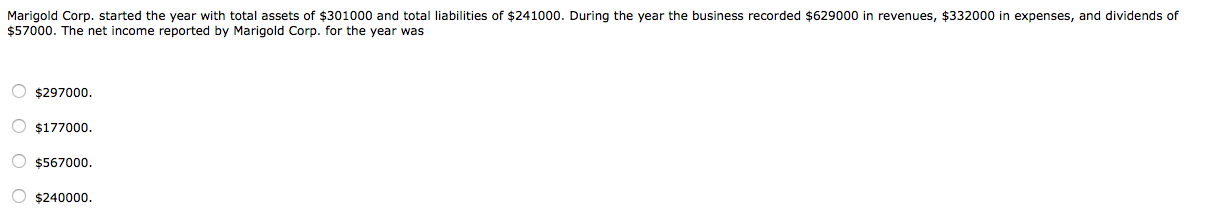 Marigold Corp. started the year with total assets of \$301000 and total liabilities of \$241000. During the year the business recorded \$629000 in revenues, \$332000 in expenses, and dividends of \$57000. The net income reported by Marigold Corp. for the year was

\$297000.

\$177000.

\$567000.

\$240000.